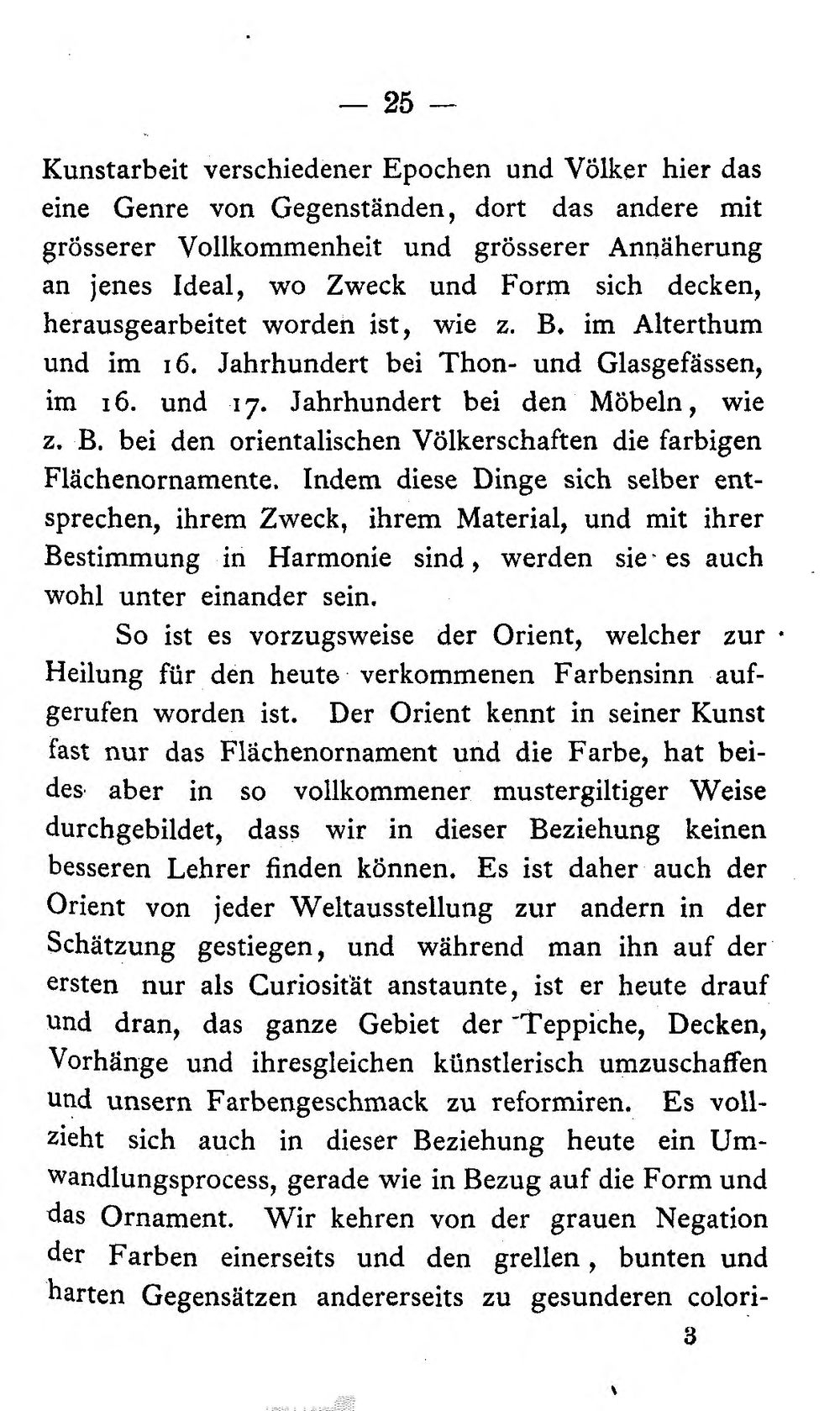 — 25 —

Kunstarbeit verschiedener Epochen und Völker hier das eine Genre von Gegenständen, dort das andere mit grösserer Vollkommenheit und grösserer Annäherung an jenes Ideal, wo Zweck und Form sich decken, herausgearbeitet worden ist, wie z. B. im Alterthum und im 16. Jahrhundert bei Thon- und Glasgefässen, im 16. und 17. Jahrhundert bei den Möbeln, wie z. B. bei den orientalischen Völkerschaften die farbigen Flächenornamente. Indem diese Dinge sich selber entsprechen, ihrem Zweck, ihrem Material, und mit ihrer Bestimmung in Harmonie sind, werden sie es auch wohl unter einander sein.

So ist es vorzugsweise der Orient, welcher zur Heilung für den heute verkommenen Farbensinn aufgerufen worden ist. Der Orient kennt in seiner Kunst fast nur das Flächenornament und die Farbe, hat beides aber in so vollkommener mustergiltiger Weise durchgebildet, dass wir in dieser Beziehung keinen besseren Lehrer finden können. Es ist daher auch der Orient von jeder Weltausstellung zur andern in der Schätzung gestiegen, und während man ihn auf der ersten nur als Curiosität anstaunte, ist er heute drauf und dran, das ganze Gebiet der Teppiche, Decken, Vorhänge und ihresgleichen künstlerisch umzuschaffen und unsern Farbengeschmack zu reformiren. Es vollzieht sich auch in dieser Beziehung heute ein Umwandlungsprocess, gerade wie in Bezug auf die Form und das Ornament. Wir kehren von der grauen Negation der Farben einerseits und den grellen, bunten und harten Gegensätzen andererseits zu gesunderen colori-

3